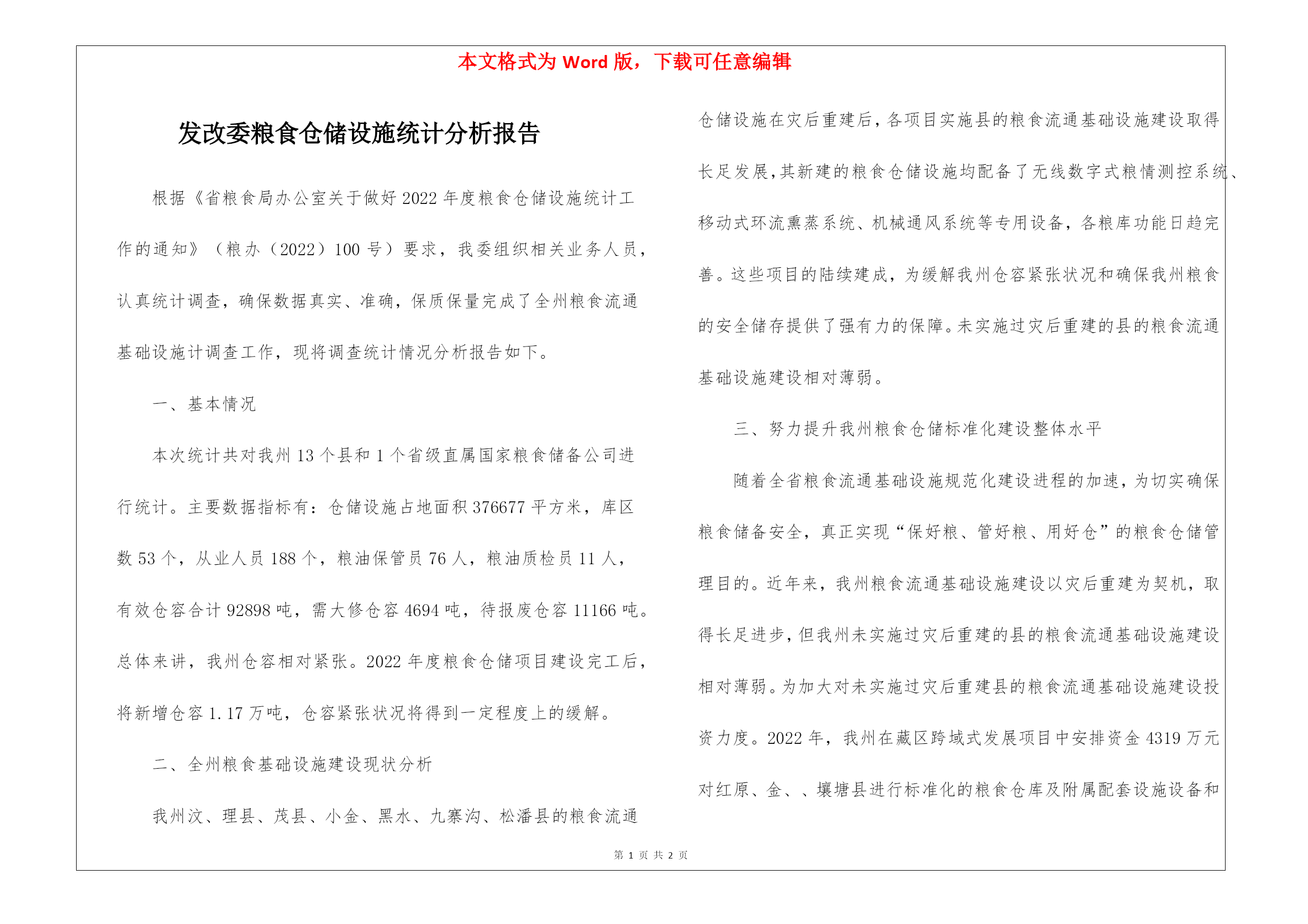 本文格式为 Word 版，下载可任意编辑

发改委粮食仓储设施统计分析报告

根据《省粮食局办公室关于做好 2022 年度粮食仓储设施统计工作的通知》（粮办（2022）100 号）要求，我委组织相关业务人员，认真统计调查，确保数据真实、准确，保质保量完成了全州粮食流通基础设施计调查工作，现将调查统计情况分析报告如下。

一、基本情况

本次统计共对我州 13 个县和 1 个省级直属国家粮食储备公司进行统计。主要数据指标有：仓储设施占地面积 376677 平方米，库区数 53 个，从业人员 188 个，粮油保管员 76 人，粮油质检员 11 人，有效仓容合计 92898 吨，需大修仓容 4694 吨，待报废仓容 11166 吨。总体来讲，我州仓容相对紧张。2022 年度粮食仓储项目建设完工后，将新增仓容 1.17 万吨，仓容紧张状况将得到一定程度上的缓解。

二、全州粮食基础设施建设现状分析

我州汶、理县、茂县、小金、黑水、九寨沟、松潘县的粮食流通仓储设施在灾后重建后，各项目实施县的粮食流通基础设施建设取得长足发展，其新建的粮食仓储设施均配备了无线数字式粮情测控系统、移动式环流熏蒸系统、机械通风系统等专用设备，各粮库功能日趋完善。这些项目的陆续建成，为缓解我州仓容紧张状况和确保我州粮食的安全储存提供了强有力的保障。未实施过灾后重建的县的粮食流通基础设施建设相对薄弱。

三、努力提升我州粮食仓储标准化建设整体水平

随着全省粮食流通基础设施规范化建设进程的加速，为切实确保粮食储备安全，真正实现“保好粮、管好粮、用好仓”的粮食仓储管理目的。近年来，我州粮食流通基础设施建设以灾后重建为契机，取得长足进步，但我州未实施过灾后重建的县的粮食流通基础设施建设相对薄弱。为加大对未实施过灾后重建县的粮食流通基础设施建设投资力度。2022 年，我州在藏区跨域式发展项目中安排资金 4319 万元对红原、金、、壤塘县进行标准化的粮食仓库及附属配套设施设备和

第 1 页 共 2 页